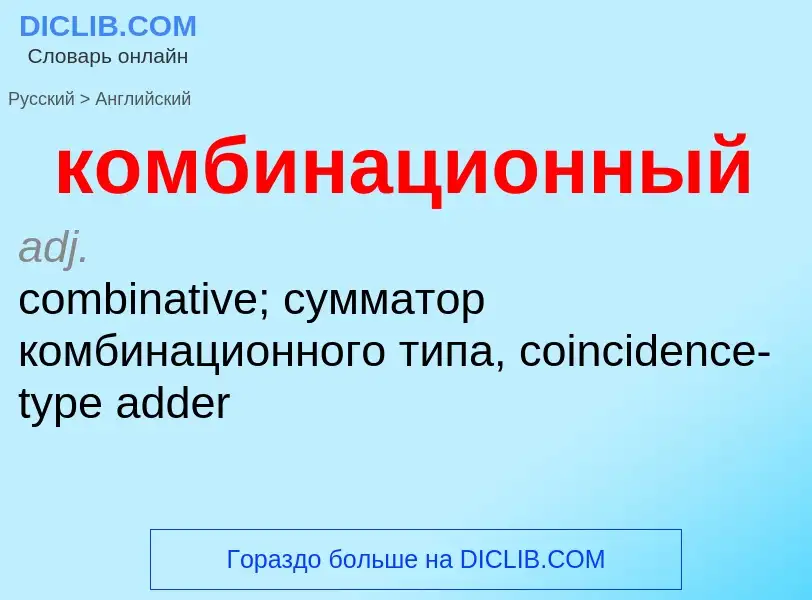 DICLIB.COM
Словарь онлайн

Русский > Английский

комбинационный

adj.
combinative; сумматор комбинационного типа, coincidence-type adder

Гораздо больше на DICLIB.COM